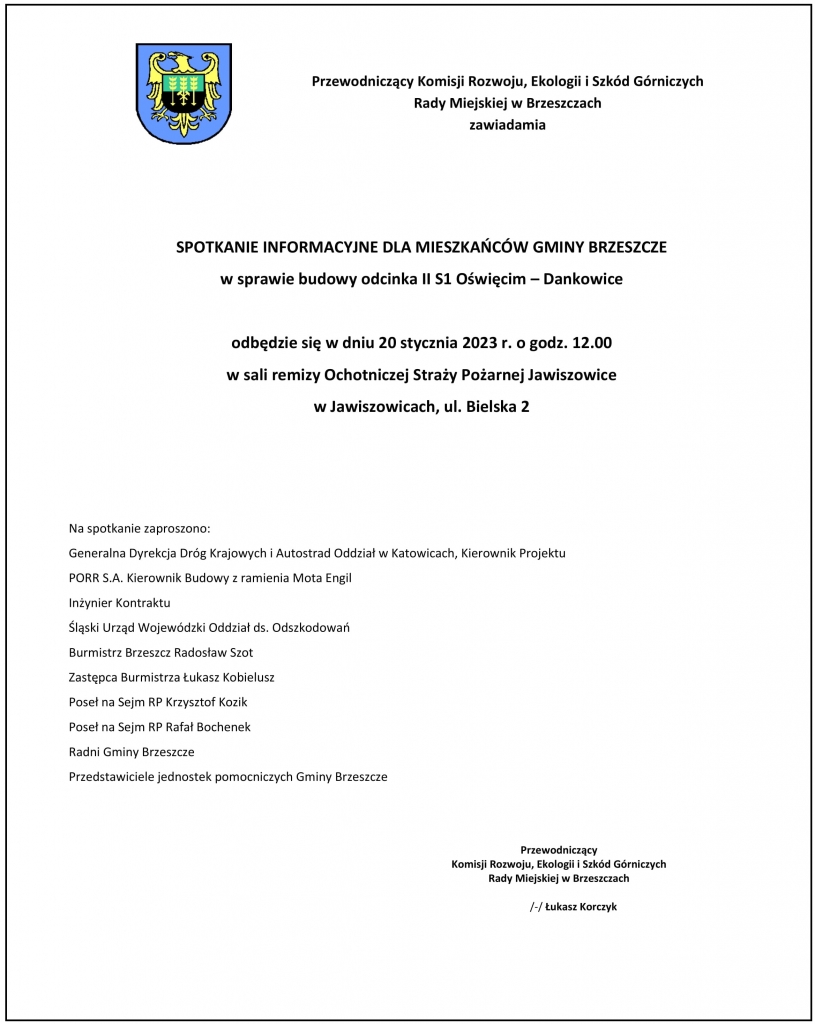 Przewodniczący Komisji Rozwoju, Ekologii i Szkód Górniczych
Rady Miejskiej w Brzeszczach
zawiadamia

SPOTKANIE INFORMACYJNE DLA MIESZKAŃCÓW GMINY BRZESZCZE
w sprawie budowy odcinka II S1 Oświęcim – Dankowice

odbędzie się w dniu 20 stycznia 2023 r. o godz. 12.00
w sali remizy Ochotniczej Straży Pożarnej Jawiszowice
w Jawiszowicach, ul. Bielska 2

Na spotkanie zaproszono:
Generalna Dyrekcja Dróg Krajowych i Autostrad Oddział w Katowicach, Kierownik Projektu
PORR S.A. Kierownik Budowy z ramienia Mota Engil
Inżynier Kontraktu
Śląski Urząd Wojewódzki Oddział ds. Odszkodowań
Burmistrz Brzeszcz Radosław Szot
Zastępca Burmistrza Łukasz Kobielusz
Poseł na Sejm RP Krzysztof Kozik
Poseł na Sejm RP Rafał Bochenek
Radni Gminy Brzeszcze
Przedstawiciele jednostek pomocniczych Gminy Brzeszcze

Przewodniczący
Komisji Rozwoju, Ekologii i Szkód Górniczych
Rady Miejskiej w Brzeszczach

/-/ Łukasz Korczyk